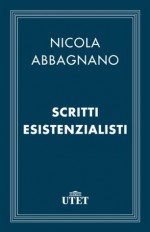 NICOLA
ABBAGNANO

SCRITTI
ESISTENZIALISTI

UTET